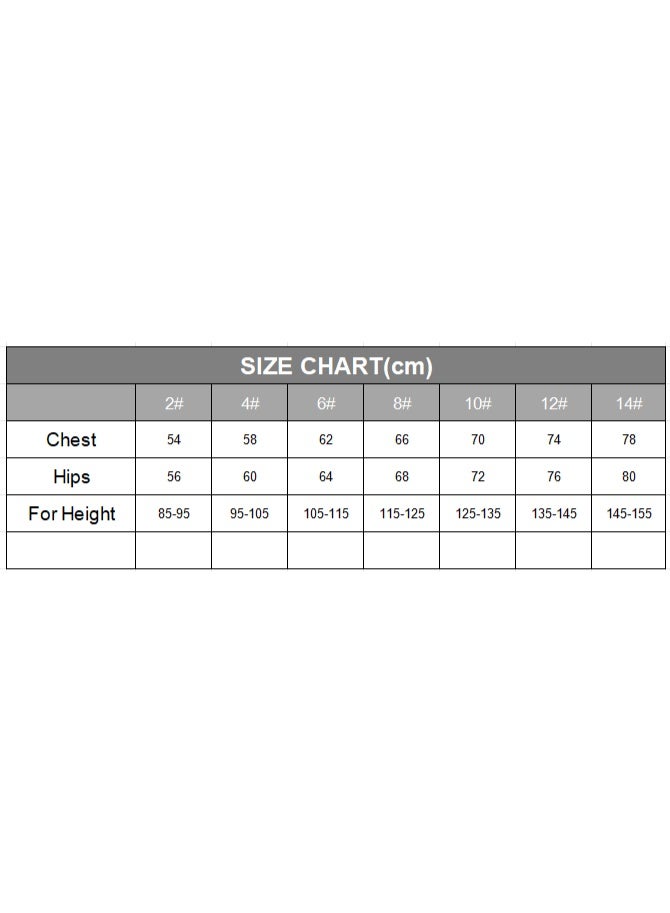 SIZE CHART(cm)

| | 2# | 4# | 6# | 8# | 10# | 12# | 14# |
|---|---|---|---|---|---|---|---|
| Chest | 54 | 58 | 62 | 66 | 70 | 74 | 78 |
| Hips | 56 | 60 | 64 | 68 | 72 | 76 | 80 |
| For Height | 85-95 | 95-105 | 105-115 | 115-125 | 125-135 | 135-145 | 145-155 |
| | | | | | | | |